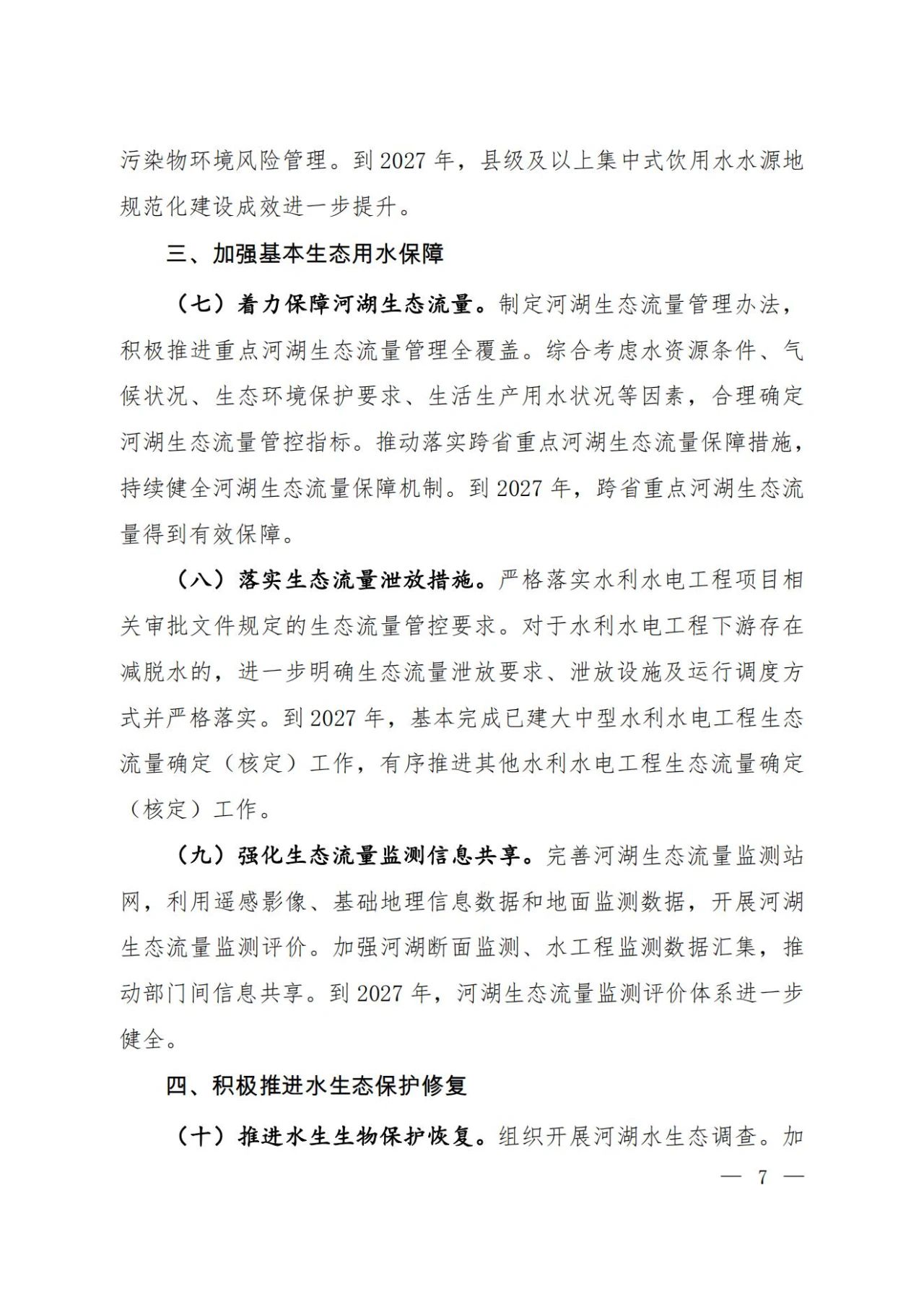 污染物环境风险管理。到 2027 年，县级及以上集中式饮用水水源地规范化建设成效进一步提升。

三、加强基本生态用水保障

（七）着力保障河湖生态流量。制定河湖生态流量管理办法，积极推进重点河湖生态流量管理全覆盖。综合考虑水资源条件、气候状况、生态环境保护要求、生活生产用水状况等因素，合理确定河湖生态流量管控指标。推动落实跨省重点河湖生态流量保障措施，持续健全河湖生态流量保障机制。到 2027 年，跨省重点河湖生态流量得到有效保障。

（八）落实生态流量泄放措施。严格落实水利水电工程项目相关审批文件规定的生态流量管控要求。对于水利水电工程下游存在减脱水的，进一步明确生态流量泄放要求、泄放设施及运行调度方式并严格落实。到 2027 年，基本完成已建大中型水利水电工程生态流量确定（核定）工作，有序推进其他水利水电工程生态流量确定（核定）工作。

（九）强化生态流量监测信息共享。完善河湖生态流量监测站网，利用遥感影像、基础地理信息数据和地面监测数据，开展河湖生态流量监测评价。加强河湖断面监测、水工程监测数据汇集，推动部门间信息共享。到 2027 年，河湖生态流量监测评价体系进一步健全。

四、积极推进水生态保护修复

（十）推进水生生物保护恢复。组织开展河湖水生态调查。加

— 7 —